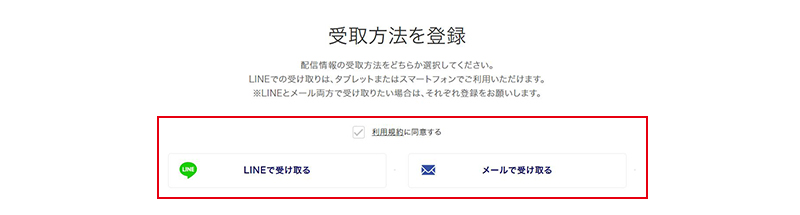 受取方法を登録

配信情報の受取方法をどちらか選択してください。
LINEでの受け取りは、タブレットまたはスマートフォンでご利用いただけます。
※LINEとメール両方で受け取りたい場合は、それぞれ登録をお願いします。

利用規約に同意する

LINE

LINEで受け取る

メールで受け取る